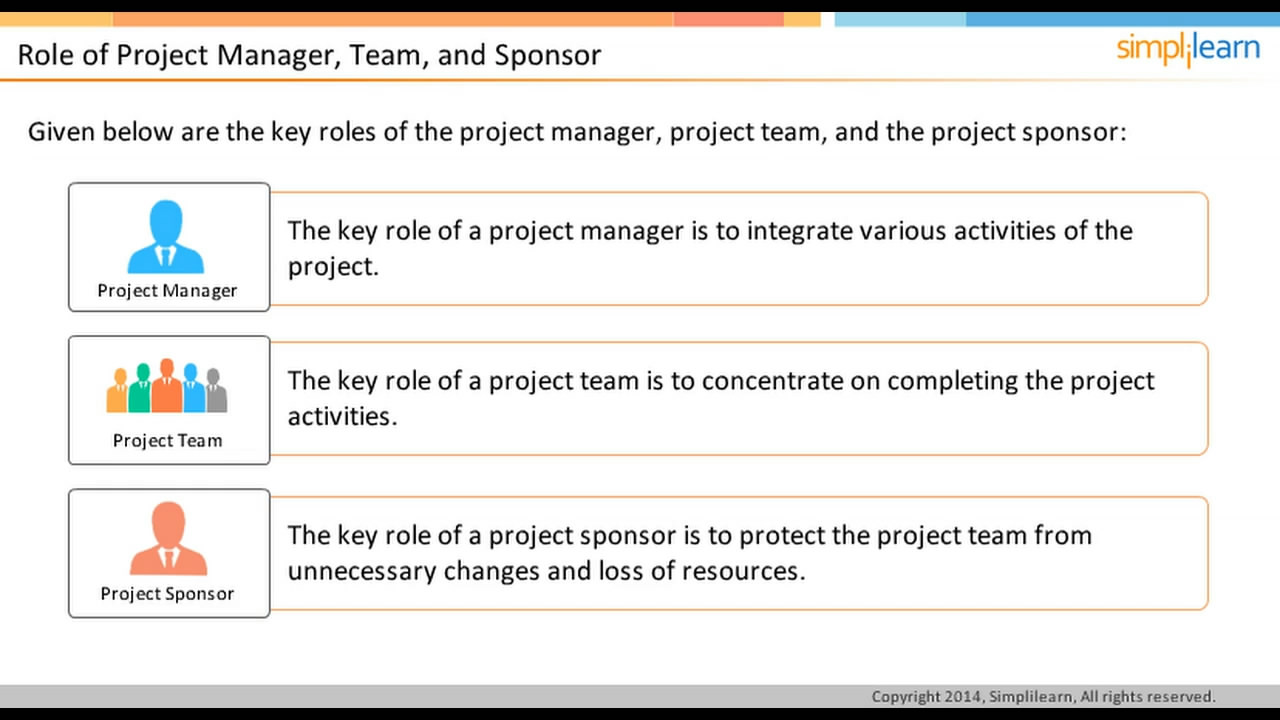 Role of Project Manager, Team, and Sponsor

simplilearn

Given below are the key roles of the project manager, project team, and the project sponsor:

Project Manager

The key role of a project manager is to integrate various activities of the project.

Project Team

The key role of a project team is to concentrate on completing the project activities.

Project Sponsor

The key role of a project sponsor is to protect the project team from unnecessary changes and loss of resources.

Copyright 2014, Simplilearn, All rights reserved.